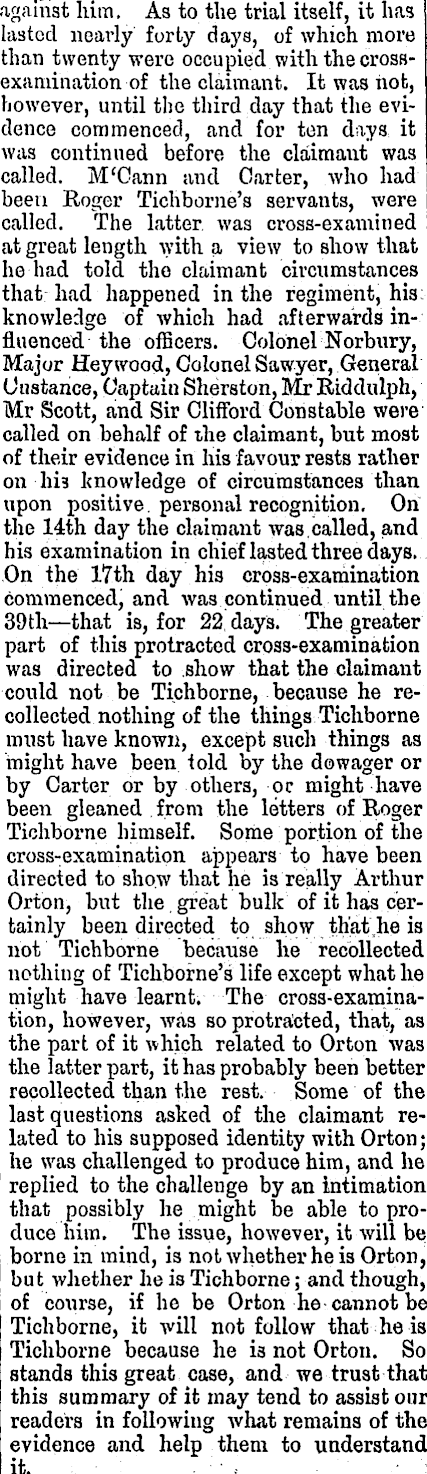 against him. As to the trial itself, it has lasted nearly forty days, of which more than twenty were occupied with the cross-examination of the claimant. It was not, however, until the third day that the evidence commenced, and for ten days it was continued before the claimant was called. M'Cann and Carter, who had been Roger Tichborne's servants, were called. The latter was cross-examined at great length with a view to show that he had told the claimant circumstances that had happened in the regiment, his knowledge of which had afterwards influenced the officers. Colonel Norbury, Major Heywood, Colonel Sawyer, General Custance, Captain Sherston, Mr Riddulph, Mr Scott, and Sir Clifford Constable were called on behalf of the claimant, but most of their evidence in his favour rests rather on his knowledge of circumstances than upon positive personal recognition. On the 14th day the claimant was called, and his examination in chief lasted three days. On the 17th day his cross-examination commenced, and was continued until the 39th—that is, for 22 days. The greater part of this protracted cross-examination was directed to show that the claimant could not be Tichborne, because he recollected nothing of the things Tichborne must have known, except such things as might have been told by the dowager or by Carter or by others, or might have been gleaned from the letters of Roger Tichborne himself. Some portion of the cross-examination appears to have been directed to show that he is really Arthur Orton, but the great bulk of it has certainly been directed to show that he is not Tichborne because he recollected nothing of Tichborne's life except what he might have learnt. The cross-examination, however, was so protracted, that, as the part of it which related to Orton was the latter part, it has probably been better recollected than the rest. Some of the last questions asked of the claimant related to his supposed identity with Orton; he was challenged to produce him, and he replied to the challenge by an intimation that possibly he might be able to produce him. The issue, however, it will be borne in mind, is not whether he is Orton, but whether he is Tichborne; and though, of course, if he be Orton he cannot be Tichborne, it will not follow that he is Tichborne because he is not Orton. So stands this great case, and we trust that this summary of it may tend to assist our readers in following what remains of the evidence and help them to understand it.